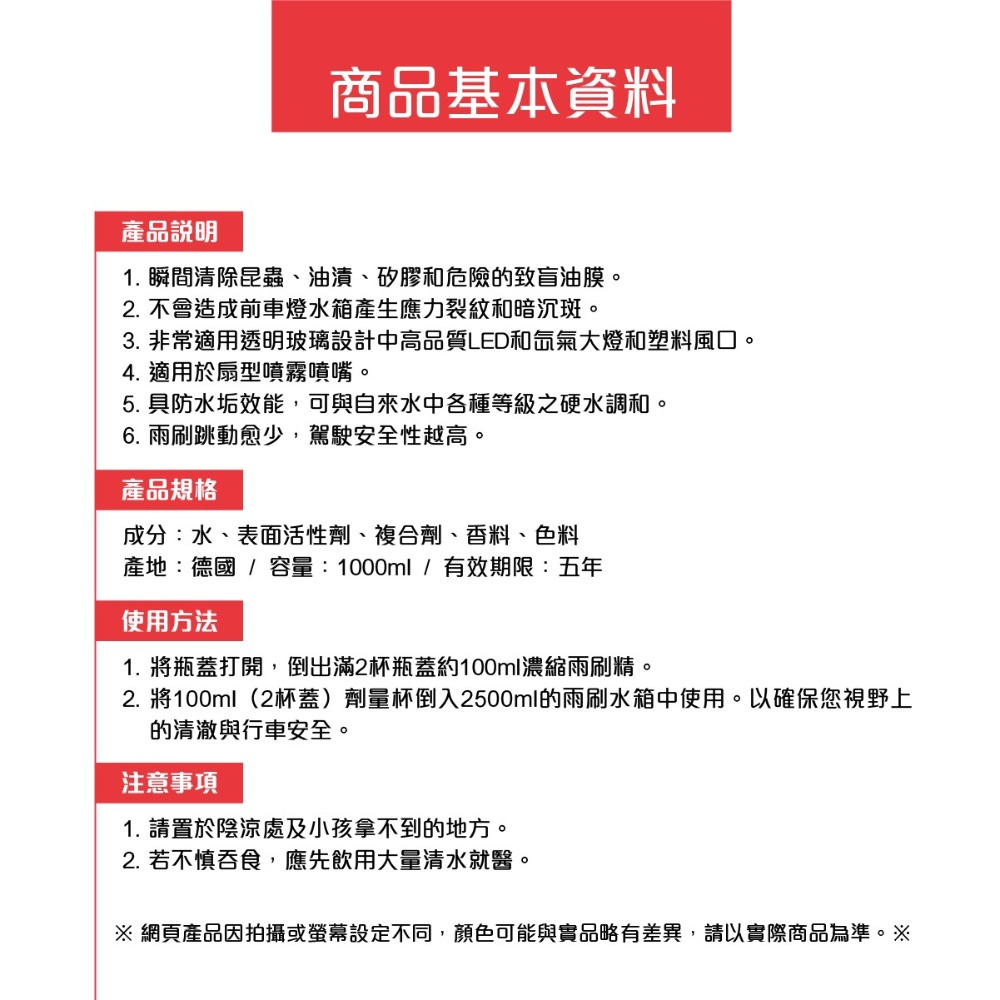 商品基本資料

產品說明

1. 瞬間清除昆蟲、油漬、矽膠和危險的致盲油膜。
2. 不會造成前車燈水箱產生應力裂紋和暗沉斑。
3. 非常適用透明玻璃設計中高品質LED和氙氣大燈和塑料風口。
4. 適用於扇型噴霧噴嘴。
5. 具防水垢效能，可與自來水中各種等級之硬水調和。
6. 雨刷跳動愈少，駕駛安全性越高。

產品規格

成分：水、表面活性劑、複合劑、香料、色料
產地：德國 / 容量：1000ml / 有效期限：五年

使用方法

1. 將瓶蓋打開，倒出滿2杯瓶蓋約100ml濃縮雨刷精。
2. 將100ml（2杯蓋）劑量杯倒入2500ml的雨刷水箱中使用。以確保您視野上的清澈與行車安全。

注意事項

1. 請置於陰涼處及小孩拿不到的地方。
2. 若不慎吞食，應先飲用大量清水就醫。

※ 網頁產品因拍攝或螢幕設定不同，顏色可能與實品略有差異，請以實際商品為準。※